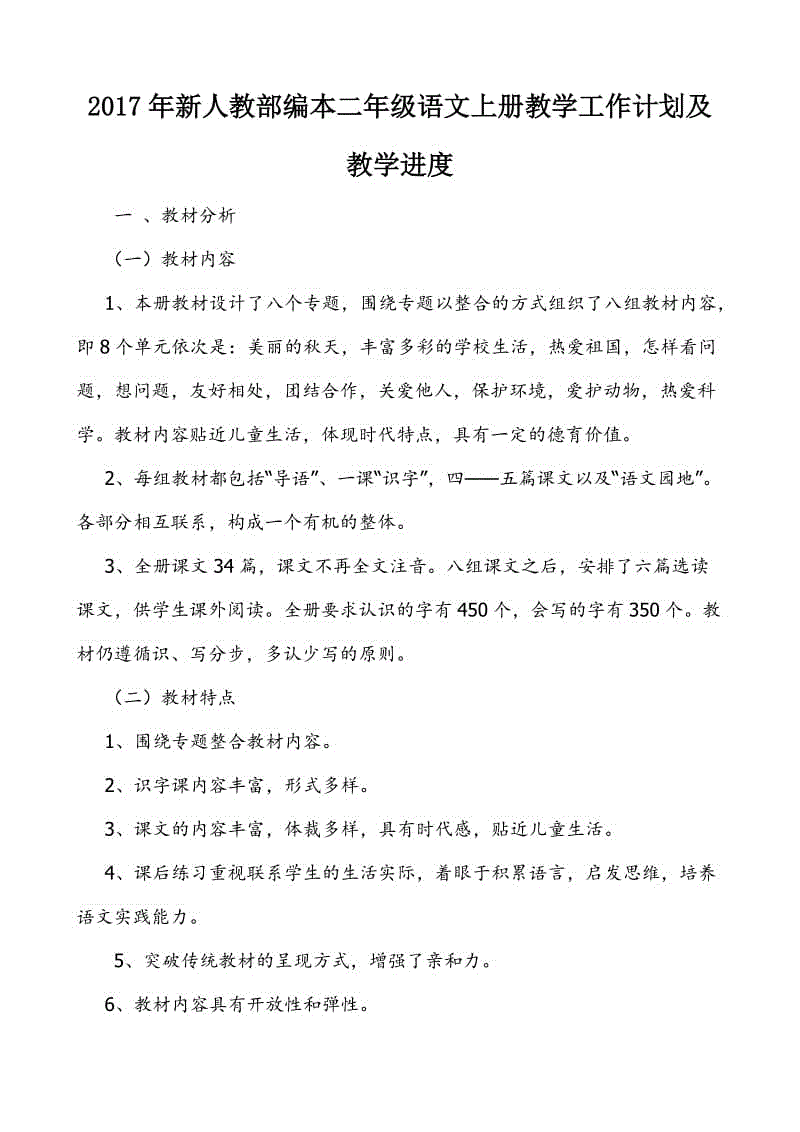 2017年新人教部编本二年级语文上册教学工作计划及教学进度

一 、教材分析

（一）教材内容

1、本册教材设计了八个专题，围绕专题以整合的方式组织了八组教材内容，即8个单元依次是：美丽的秋天，丰富多彩的学校生活，热爱祖国，怎样看问题，想问题，友好相处，团结合作，关爱他人，保护环境，爱护动物，热爱科学。教材内容贴近儿童生活，体现时代特点，具有一定的德育价值。

2、每组教材都包括“导语”、一课“识字”，四——五篇课文以及“语文园地”。各部分相互联系，构成一个有机的整体。

3、全册课文34篇，课文不再全文注音。八组课文之后，安排了六篇选读课文，供学生课外阅读。全册要求认识的字有450个，会写的字有350个。教材仍遵循识、写分步，多认少写的原则。

（二）教材特点

1、围绕专题整合教材内容。

2、识字课内容丰富，形式多样。

3、课文的内容丰富，体裁多样，具有时代感，贴近儿童生活。

4、课后练习重视联系学生的生活实际，着眼于积累语言，启发思维，培养语文实践能力。

5、突破传统教材的呈现方式，增强了亲和力。

6、教材内容具有开放性和弹性。